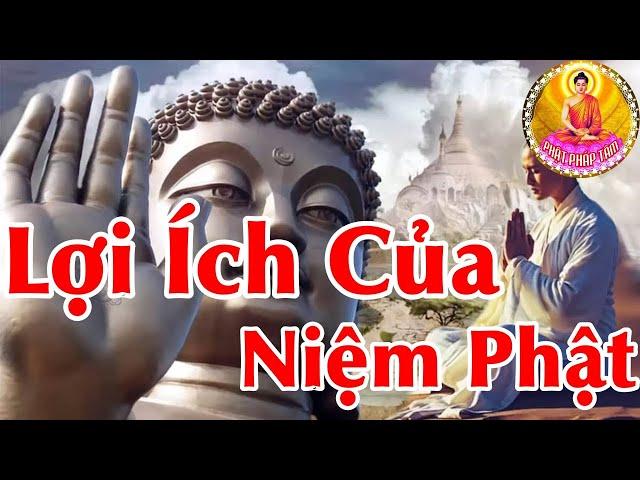 PHẬT PHÁP TÂM

Lợi Ích Của Niệm Phật